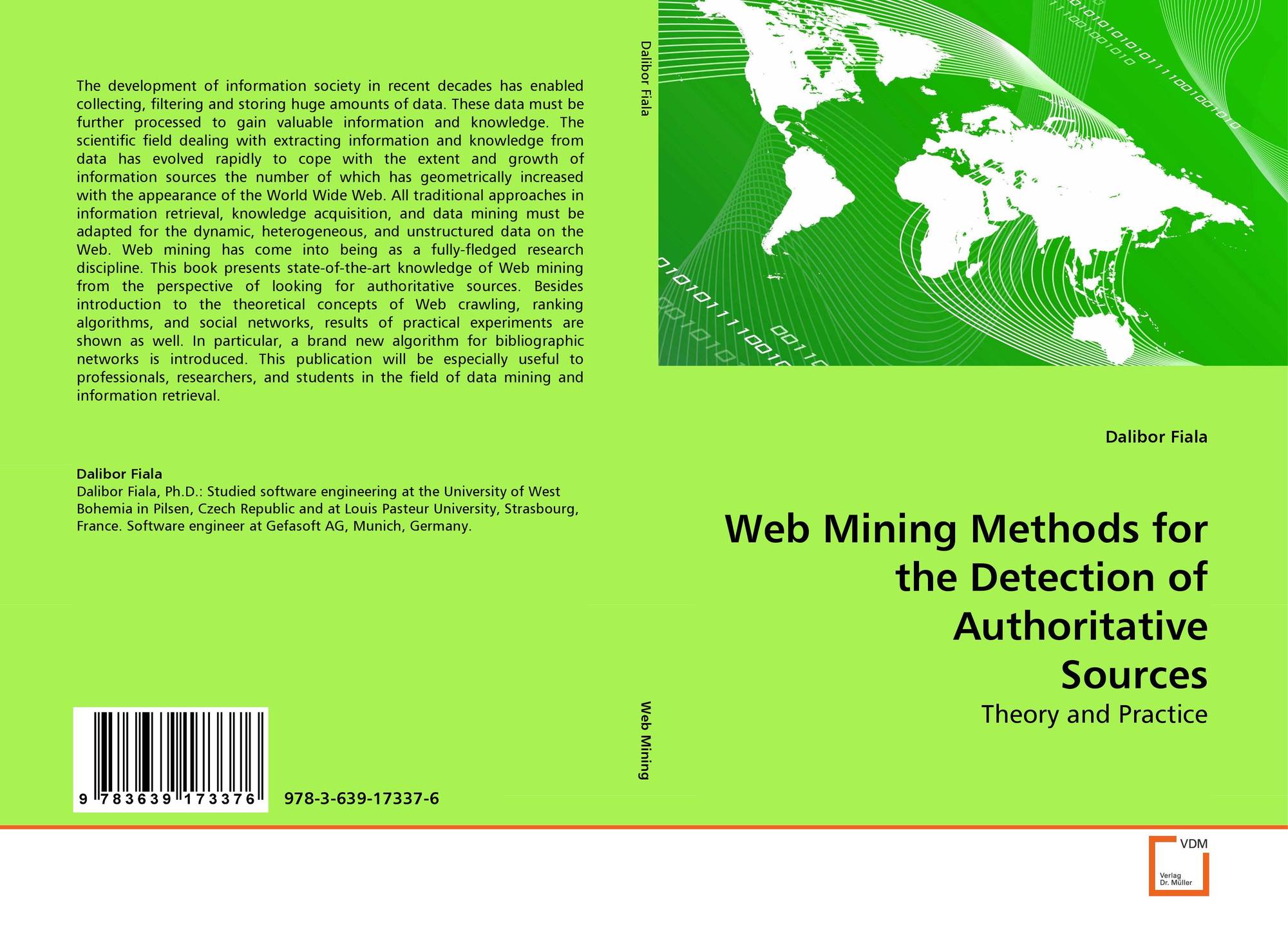 The development of information society in recent decades has enabled collecting, filtering and storing huge amounts of data. These data must be further processed to gain valuable information and knowledge. The scientific field dealing with extracting information and knowledge from data has evolved rapidly to cope with the extent and growth of information sources the number of which has geometrically increased with the appearance of the World Wide Web. All traditional approaches in information retrieval, knowledge acquisition, and data mining must be adapted for the dynamic, heterogeneous, and unstructured data on the Web. Web mining has come into being as a fully-fledged research discipline. This book presents state-of-the-art knowledge of Web mining from the perspective of looking for authoritative sources. Besides introduction to the theoretical concepts of Web crawling, ranking algorithms, and social networks, results of practical experiments are shown as well. In particular, a brand new algorithm for bibliographic networks is introduced. This publication will be especially useful to professionals, researchers, and students in the field of data mining and information retrieval.

Dalibor Fiala
Dalibor Fiala, Ph.D.: Studied software engineering at the University of West Bohemia in Pilsen, Czech Republic and at Louis Pasteur University, Strasbourg, France. Software engineer at Gefasoft AG, Munich, Germany.

9 783639 173376

978-3-639-17337-6

Dalibor Fiala

Web Mining

Dalibor Fiala

Web Mining Methods for the Detection of Authoritative Sources

Theory and Practice

VDM
Verlag
Dr. Müller